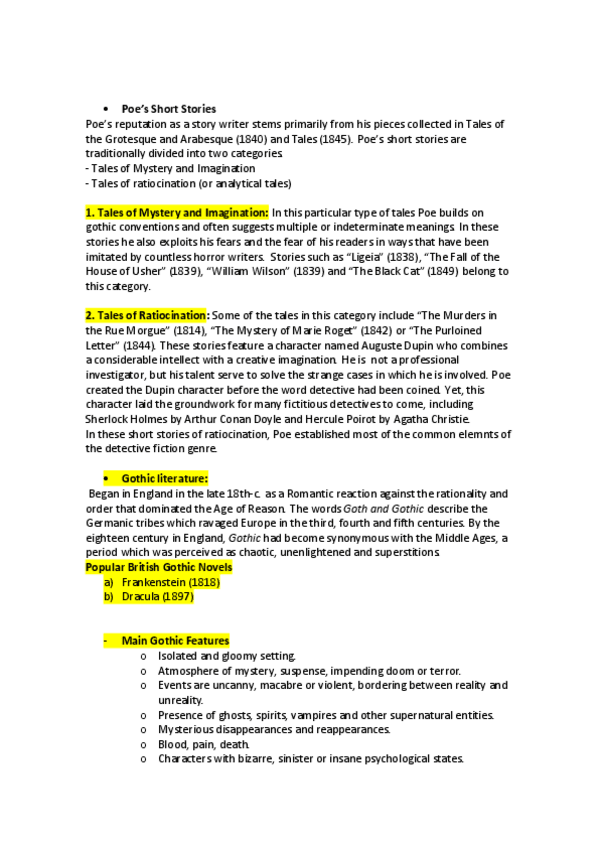 • Poe's Short Stories

Poe's reputation as a story writer stems primarily from his pieces collected in Tales of the Grotesque and Arabesque (1840) and Tales (1845). Poe's short stories are traditionally divided into two categories.
- Tales of Mystery and Imagination
- Tales of ratiocination (or analytical tales)

1. Tales of Mystery and Imagination: In this particular type of tales Poe builds on gothic conventions and often suggests multiple or indeterminate meanings. In these stories he also exploits his fears and the fear of his readers in ways that have been imitated by countless horror writers. Stories such as "Ligeia" (1838), "The Fall of the House of Usher" (1839), "William Wilson" (1839) and "The Black Cat" (1849) belong to this category.

2. Tales of Ratiocination: Some of the tales in this category include "The Murders in the Rue Morgue" (1814), "The Mystery of Marie Roget" (1842) or "The Purloined Letter" (1844). These stories feature a character named Auguste Dupin who combines a considerable intellect with a creative imagination. He is not a professional investigator, but his talent serve to solve the strange cases in which he is involved. Poe created the Dupin character before the word detective had been coined. Yet, this character laid the groundwork for many fictitious detectives to come, including Sherlock Holmes by Arthur Conan Doyle and Hercule Poirot by Agatha Christie.
In these short stories of ratiocination, Poe established most of the common elemnts of the detective fiction genre.

• Gothic literature:

Began in England in the late 18th-c. as a Romantic reaction against the rationality and order that dominated the Age of Reason. The words Goth and Gothic describe the Germanic tribes which ravaged Europe in the third, fourth and fifth centuries. By the eighteen century in England, Gothic had become synonymous with the Middle Ages, a period which was perceived as chaotic, unenlightened and superstitions.
Popular British Gothic Novels
a) Frankenstein (1818)
b) Dracula (1897)

- Main Gothic Features
o Isolated and gloomy setting.
o Atmosphere of mystery, suspense, impending doom or terror.
o Events are uncanny, macabre or violent, bordering between reality and unreality.
o Presence of ghosts, spirits, vampires and other supernatural entities.
o Mysterious disappearances and reappearances.
o Blood, pain, death.
o Characters with bizarre, sinister or insane psychological states.